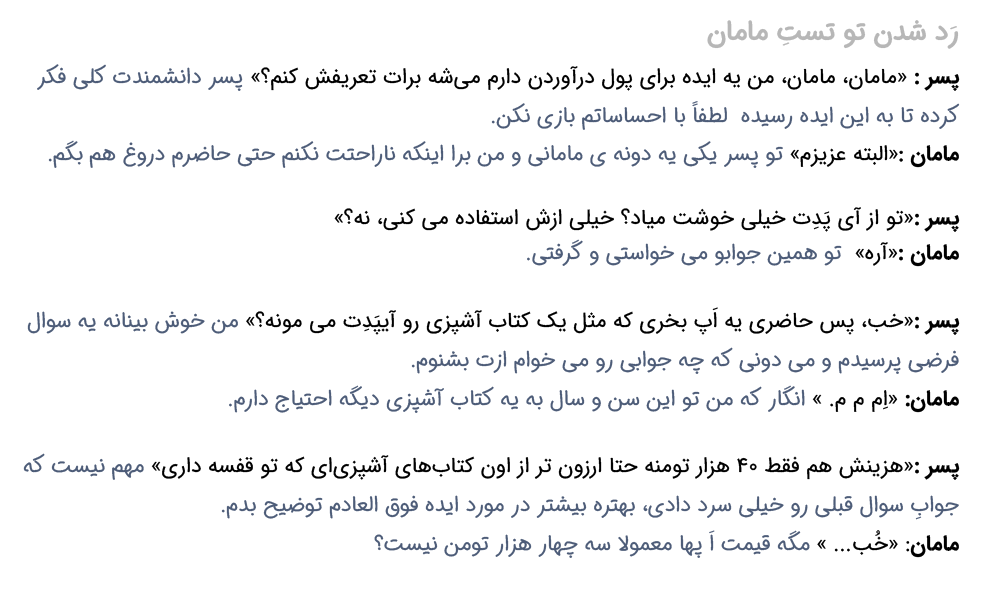 رَد شدن تو تستِ مامان

پسر : «مامان، مامان، من یه ایده برای پول درآوردن دارم می‌شه برات تعریفش کنم؟» پسر دانشمندت کلی فکر کرده تا به این ایده رسیده لطفاً با احساساتم بازی نکن.

مامان :«البته عزیزم» تو پسر یکی یه دونه ی مامانی و من برا اینکه ناراحتت نکنم حتی حاضرم دروغ هم بگم.

پسر :«تو از آی پَدِت خیلی خوشت میاد؟ خیلی ازش استفاده می کنی، نه؟»
مامان :«آره» تو همین جوابو می خواستی و گرفتی.

پسر :«خب، پس حاضری یه اَپ بخری که مثل یک کتاب آشپزی رو آیپَدِت می مونه؟» من خوش بینانه یه سوال فرضی پرسیدم و می دونی که چه جوابی رو می خوام ازت بشنوم.
مامان: «اِم م م. » انگار که من تو این سن و سال به یه کتاب آشپزی دیگه احتیاج دارم.

پسر :«هزینش هم فقط ۴۰ هزار تومنه حتا ارزون تر از اون کتاب‌های آشپزی‌ای که تو قفسه داری» مهم نیست که جوابِ سوال قبلی رو خیلی سرد دادی، بهتره بیشتر در مورد ایده فوق العادم توضیح بدم.
مامان: «خُب... » مگه قیمت اَ پها معمولا سه چهار هزار تومن نیست؟